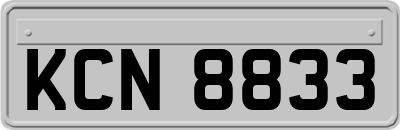 KCN 8833